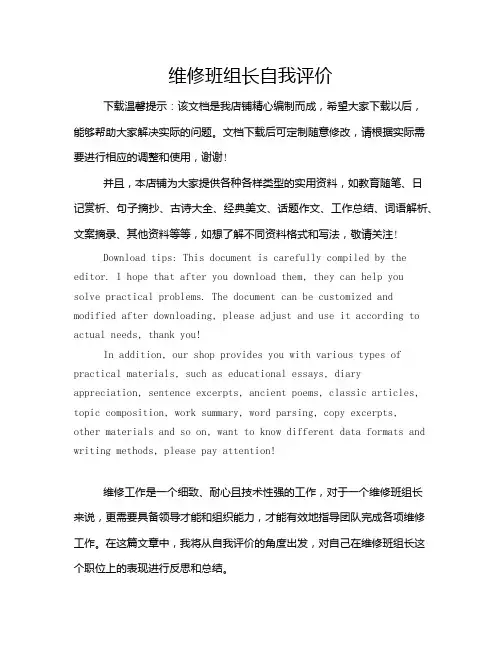 维修班组长自我评价

下载温馨提示：该文档是我店铺精心编制而成，希望大家下载以后，能够帮助大家解决实际的问题。文档下载后可定制随意修改，请根据实际需要进行相应的调整和使用，谢谢！

并且，本店铺为大家提供各种各样类型的实用资料，如教育随笔、日记赏析、句子摘抄、古诗大全、经典美文、话题作文、工作总结、词语解析、文案摘录、其他资料等等，如想了解不同资料格式和写法，敬请关注！

Download tips: This document is carefully compiled by the editor. I hope that after you download them, they can help you solve practical problems. The document can be customized and modified after downloading, please adjust and use it according to actual needs, thank you!

In addition, our shop provides you with various types of practical materials, such as educational essays, diary appreciation, sentence excerpts, ancient poems, classic articles, topic composition, work summary, word parsing, copy excerpts, other materials and so on, want to know different data formats and writing methods, please pay attention!

维修工作是一个细致、耐心且技术性强的工作，对于一个维修班组长来说，更需要具备领导才能和组织能力，才能有效地指导团队完成各项维修工作。在这篇文章中，我将从自我评价的角度出发，对自己在维修班组长这个职位上的表现进行反思和总结。